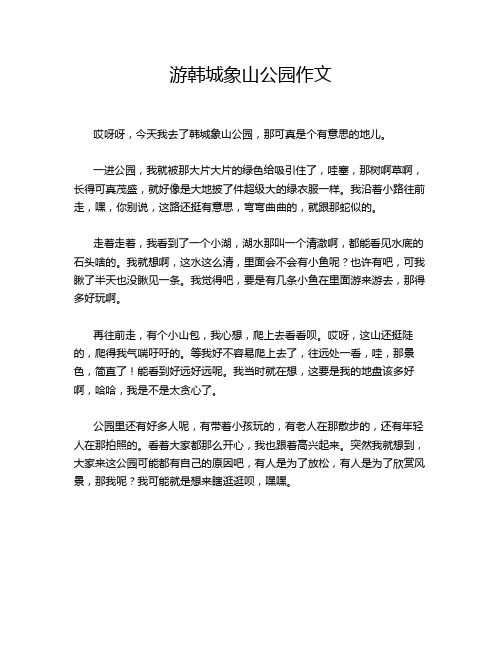 游韩城象山公园作文

哎呀呀，今天我去了韩城象山公园，那可真是个有意思的地儿。

一进公园，我就被那大片大片的绿色给吸引住了，哇塞，那树啊草啊，长得可真茂盛，就好像是大地披了件超级大的绿衣服一样。我沿着小路往前走，嘿，你别说，这路还挺有意思，弯弯曲曲的，就跟那蛇似的。

走着走着，我看到了一个小湖，湖水那叫一个清澈啊，都能看见水底的石头啥的。我就想啊，这水这么清，里面会不会有小鱼呢？也许有吧，可我瞅了半天也没瞅见一条。我觉得吧，要是有几条小鱼在里面游来游去，那得多好玩啊。

再往前走，有个小山包，我心想，爬上去看看呗。哎呀，这山还挺陡的，爬得我气喘吁吁的。等我好不容易爬上去了，往远处一看，哇，那景色，简直了！能看到好远好远呢。我当时就在想，这要是我的地盘该多好啊，哈哈，我是不是太贪心了。

公园里还有好多人呢，有带着小孩玩的，有老人在那散步的，还有年轻人在那拍照的。看着大家都那么开心，我也跟着高兴起来。突然我就想到，大家来这公园可能都有自己的原因吧，有人是为了放松，有人是为了欣赏风景，那我呢？我可能就是想来瞎逛逛呗，嘿嘿。